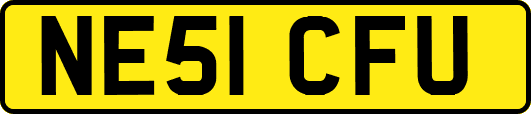 NE51 CFU